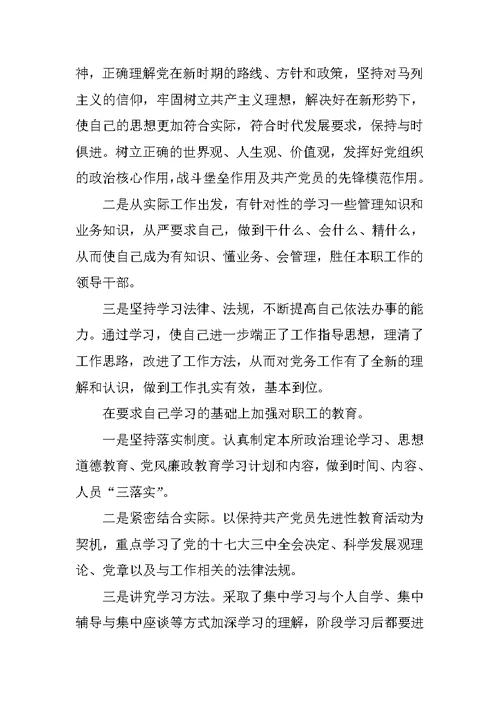 神，正确理解党在新时期的路线、方针和政策，坚持对马列主义的信仰，牢固树立共产主义理想，解决好在新形势下，使自己的思想更加符合实际，符合时代发展要求，保持与时俱进。树立正确的世界观、人生观、价值观，发挥好党组织的政治核心作用，战斗堡垒作用及共产党员的先锋模范作用。

二是从实际工作出发，有针对性的学习一些管理知识和业务知识，从严要求自己，做到干什么、会什么、精什么，从而使自己成为有知识、懂业务、会管理，胜任本职工作的领导干部。

三是坚持学习法律、法规，不断提高自己依法办事的能力。通过学习，使自己进一步端正了工作指导思想，理清了工作思路，改进了工作方法，从而对党务工作有了全新的理解和认识，做到工作扎实有效，基本到位。

在要求自己学习的基础上加强对职工的教育。

一是坚持落实制度。认真制定本所政治理论学习、思想道德教育、党风廉政教育学习计划和内容，做到时间、内容、人员“三落实”。

二是紧密结合实际。以保持共产党员先进性教育活动为契机，重点学习了党的十七大三中全会决定、科学发展观理论、党章以及与工作相关的法律法规。

三是讲究学习方法。采取了集中学习与个人自学、集中辅导与集中座谈等方式加深学习的理解，阶段学习后都要进